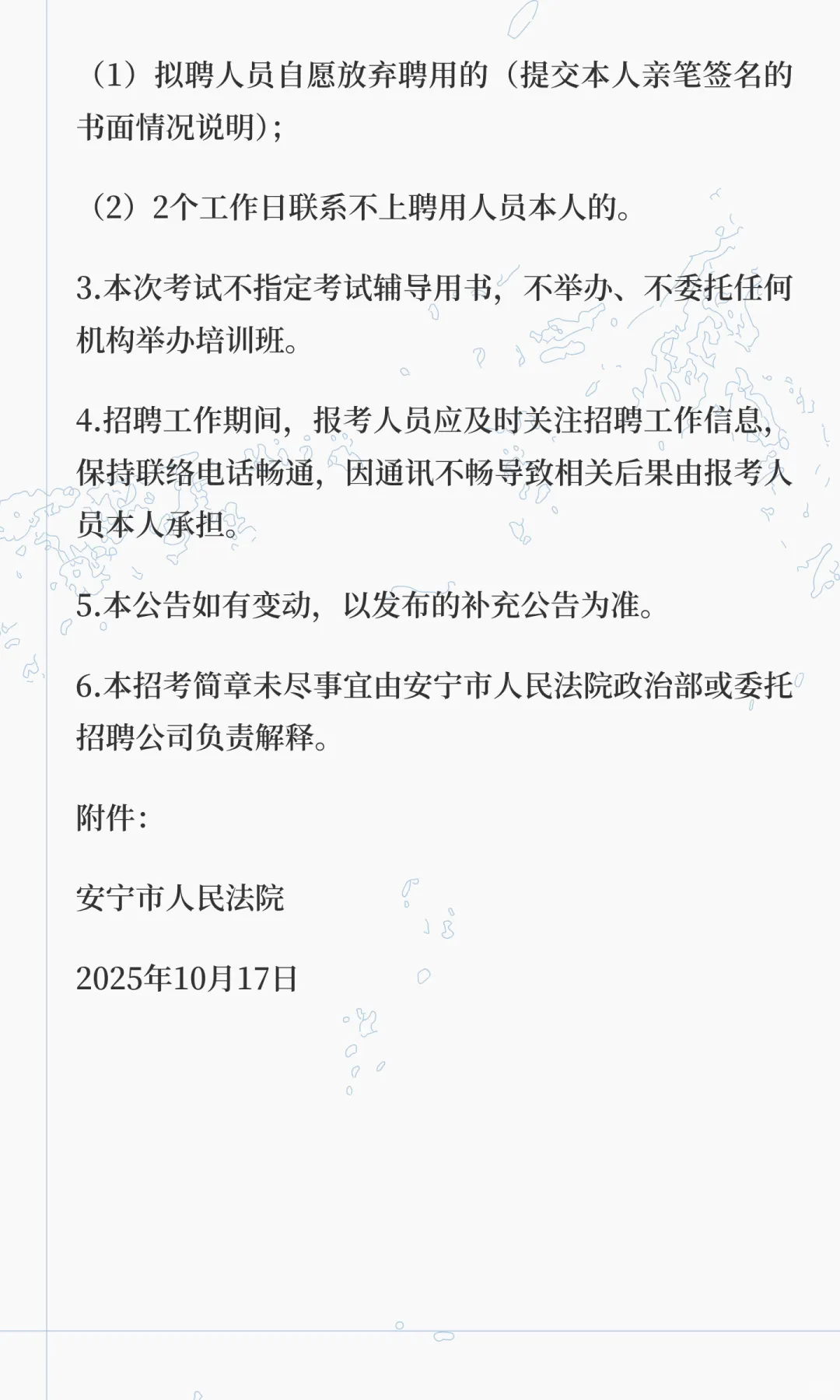 （1）拟聘人员自愿放弃聘用的（提交本人亲笔签名的书面情况说明）；

（2）2个工作日联系不上聘用人员本人的。

3.本次考试不指定考试辅导用书，不举办、不委托任何机构举办培训班。

4.招聘工作期间，报考人员应及时关注招聘工作信息，保持联络电话畅通，因通讯不畅导致相关后果由报考人员本人承担。

5.本公告如有变动，以发布的补充公告为准。

6.本招考简章未尽事宜由安宁市人民法院政治部或委托招聘公司负责解释。

附件：

安宁市人民法院

2025年10月17日